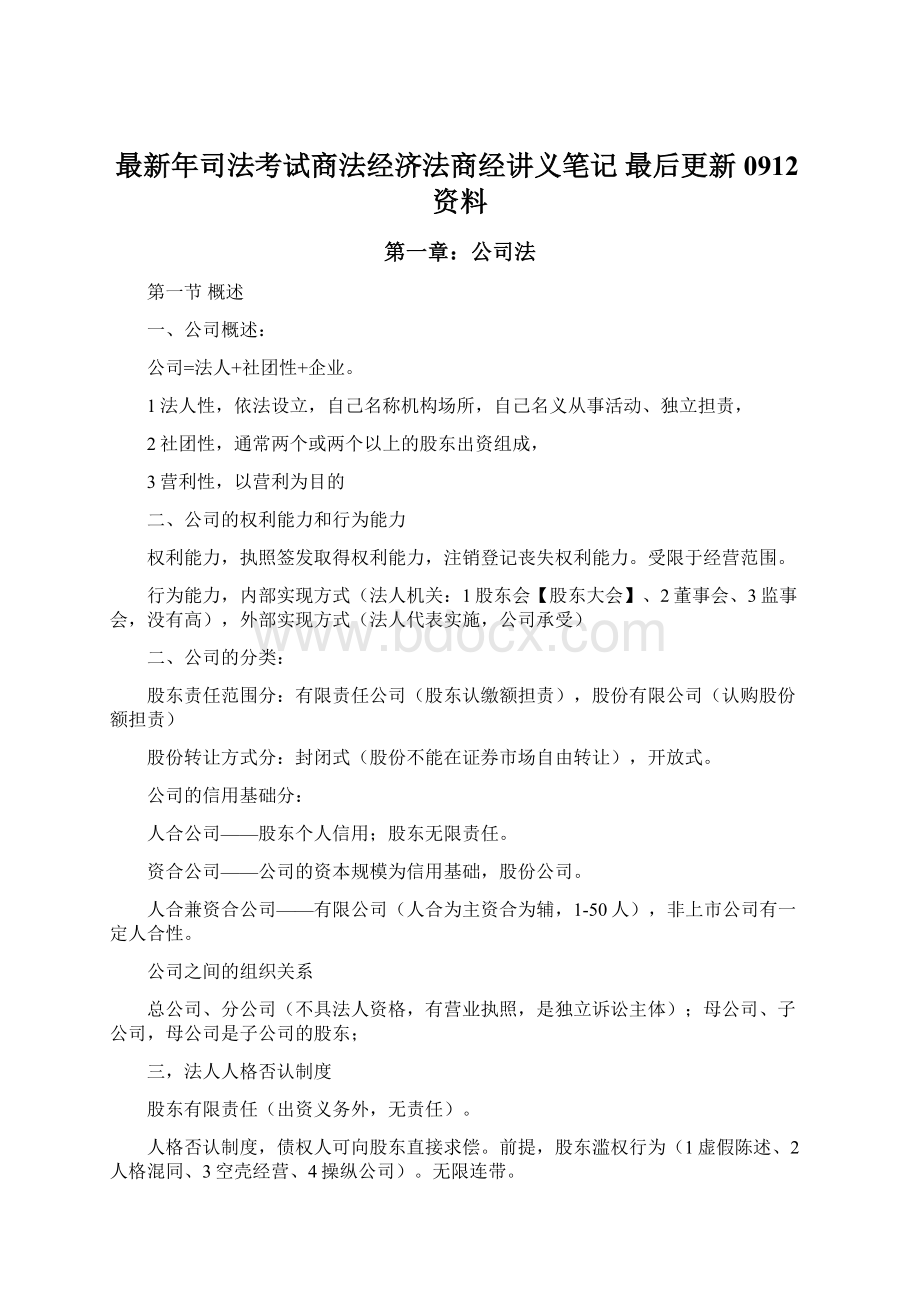 最新年司法考试商法经济法商经讲义笔记 最后更新 0912 资料

第一章：公司法

第一节 概述

一、公司概述：

公司=法人+社团性+企业。

1 法人性，依法设立，自己名称机构场所，自己名义从事活动、独立担责，

2 社团性，通常两个或两个以上的股东出资组成，

3 营利性，以营利为目的

二、公司的权利能力和行为能力

权利能力，执照签发取得权利能力，注销登记丧失权利能力。受限于经营范围。

行为能力，内部实现方式（法人机关：1 股东会【股东大会】、2 董事会、3 监事会，没有高），外部实现方式（法人代表实施，公司承受）

www.bdocx.com

二、公司的分类：

股东责任范围分：有限责任公司（股东认缴额担责），股份有限公司（认购股份额担责）

股份转让方式分：封闭式（股份不能在证券市场自由转让），开放式。

公司的信用基础分：

人合公司——股东个人信用；股东无限责任。

资合公司——公司的资本规模为信用基础，股份公司。

人合兼资合公司——有限公司（人合为主资合为辅，1-50 人），非上市公司有一定人合性。

公司之间的组织关系

总公司、分公司（不具法人资格，有营业执照，是独立诉讼主体）；母公司、子公司，母公司是子公司的股东；

三，法人人格否认制度

股东有限责任（出资义务外，无责任）。

人格否认制度，债权人可向股东直接求偿。前提，股东滥权行为（1 虚假陈述、2 人格混同、3 空壳经营、4 操纵公司）。无限连带。